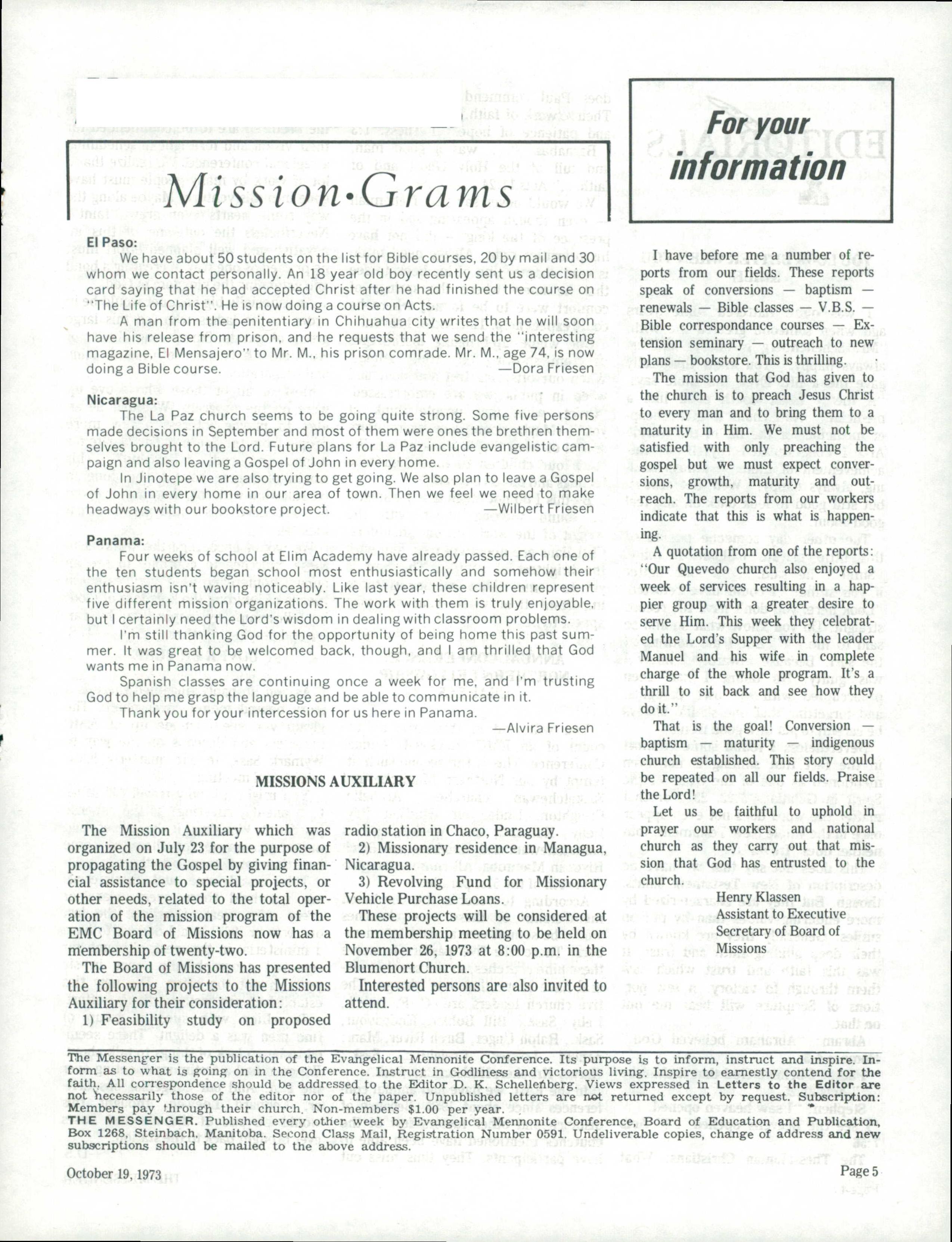 Mission·Grams

El Paso:

We have about 50 students on the list for Bible courses, 20 by mail and 30 whom we contact personally. An 18 year old boy recently sent us a decision card saying that he had accepted Christ after he had finished the course on "The Life of Christ". He is now doing a course on Acts.

A man from the penitentiary in Chihuahua city writes that he will soon have his release from prison, and he requests that we send the "interesting magazine, El Mensajero" to Mr. M., his prison comrade. Mr. M., age 74, is now doing a Bible course.
—Dora Friesen

Nicaragua:

The La Paz church seems to be going quite strong. Some five persons made decisions in September and most of them were ones the brethren themselves brought to the Lord. Future plans for La Paz include evangelistic campaign and also leaving a Gospel of John in every home.

In Jinotepe we are also trying to get going. We also plan to leave a Gospel of John in every home in our area of town. Then we feel we need to make headways with our bookstore project.
—Wilbert Friesen

Panama:

Four weeks of school at Elim Academy have already passed. Each one of the ten students began school most enthusiastically and somehow their enthusiasm isn't waving noticeably. Like last year, these children represent five different mission organizations. The work with them is truly enjoyable, but I certainly need the Lord's wisdom in dealing with classroom problems.

I'm still thanking God for the opportunity of being home this past summer. It was great to be welcomed back, though, and I am thrilled that God wants me in Panama now.

Spanish classes are continuing once a week for me, and I'm trusting God to help me grasp the language and be able to communicate in it.

Thank you for your intercession for us here in Panama.
—Alvira Friesen

MISSIONS AUXILIARY

The Mission Auxiliary which was organized on July 23 for the purpose of propagating the Gospel by giving financial assistance to special projects, or other needs, related to the total operation of the mission program of the EMC Board of Missions now has a membership of twenty-two.

The Board of Missions has presented the following projects to the Missions Auxiliary for their consideration:

1) Feasibility study on proposed radio station in Chaco, Paraguay.

2) Missionary residence in Managua, Nicaragua.

3) Revolving Fund for Missionary Vehicle Purchase Loans.

These projects will be considered at the membership meeting to be held on November 26, 1973 at 8:00 p.m. in the Blumenort Church.

Interested persons are also invited to attend.

For your information

I have before me a number of reports from our fields. These reports speak of conversions — baptism — renewals — Bible classes — V.B.S. — Bible correspondance courses — Extension seminary — outreach to new plans — bookstore. This is thrilling.

The mission that God has given to the church is to preach Jesus Christ to every man and to bring them to a maturity in Him. We must not be satisfied with only preaching the gospel but we must expect conversions, growth, maturity and outreach. The reports from our workers indicate that this is what is happening.

A quotation from one of the reports: "Our Quevedo church also enjoyed a week of services resulting in a happier group with a greater desire to serve Him. This week they celebrated the Lord's Supper with the leader Manuel and his wife in complete charge of the whole program. It's a thrill to sit back and see how they do it."

That is the goal! Conversion — baptism — maturity — indigenous church established. This story could be repeated on all our fields. Praise the Lord!

Let us be faithful to uphold in prayer our workers and national church as they carry out that mission that God has entrusted to the church.

Henry Klassen
Assistant to Executive Secretary of Board of Missions

The Messenger is the publication of the Evangelical Mennonite Conference. Its purpose is to inform, instruct and inspire. Inform as to what is going on in the Conference. Instruct in Godliness and victorious living. Inspire to earnestly contend for the faith. All correspondence should be addressed to the Editor D. K. Schellenberg. Views expressed in Letters to the Editor are not necessarily those of the editor nor of the paper. Unpublished letters are not returned except by request. Subscription: Members pay through their church. Non-members $1.00 per year.
THE MESSENGER. Published every other week by Evangelical Mennonite Conference, Board of Education and Publication, Box 1268, Steinbach, Manitoba. Second Class Mail, Registration Number 0591. Undeliverable copies, change of address and new subscriptions should be mailed to the above address.

October 19, 1973
Page 5